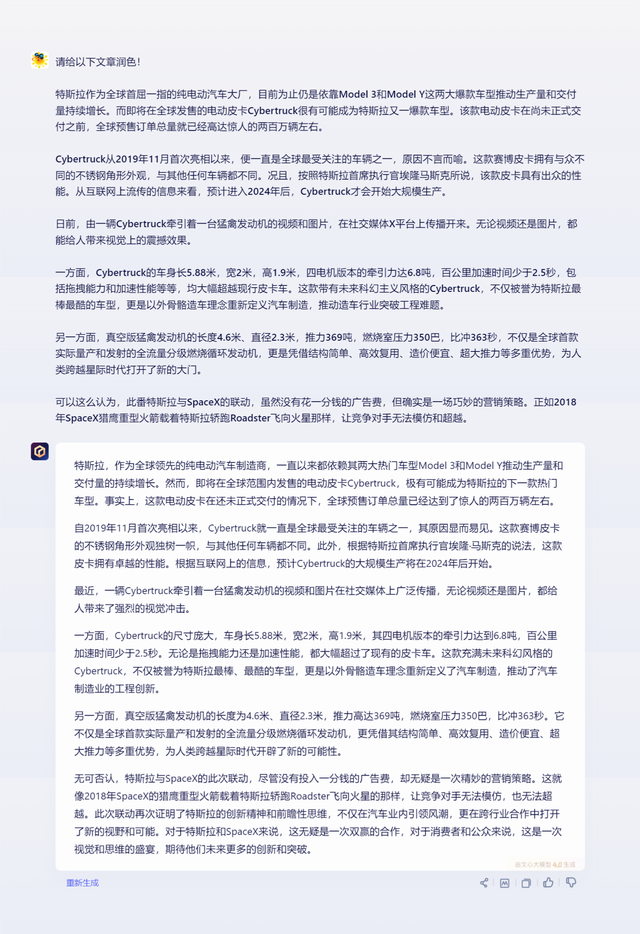 请给以下文章润色！

特斯拉作为全球首屈一指的纯电动汽车大厂，目前为止仍是依靠Model 3和Model Y这两大爆款车型推动生产量和交付量持续增长。而即将在全球发售的电动皮卡Cybertruck很有可能成为特斯拉又一爆款车型。该款电动皮卡在尚未正式交付之前，全球预售订单总量就已经高达惊人的两百万辆左右。

Cybertruck从2019年11月首次亮相以来，便一直是全球最受关注的车辆之一，原因不言而喻。这款赛博皮卡拥有与众不同的不锈钢角形外观，与其他任何车辆都不同。况且，按照特斯拉首席执行官埃隆马斯克所说，该款皮卡具有出众的性能。从互联网上流传的信息来看，预计进入2024年后，Cybertruck才会开始大规模生产。

日前，由一辆Cybertruck牵引着一台猛禽发动机的视频和图片，在社交媒体X平台上传播开来。无论视频还是图片，都能给人带来视觉上的震撼效果。

一方面，Cybertruck的车身长5.88米，宽2米，高1.9米，四电机版本的牵引力达6.8吨，百公里加速时间少于2.5秒，包括拖拽能力和加速性能等等，均大幅超越现行皮卡车。这款带有未来科幻主义风格的Cybertruck，不仅被誉为特斯拉最棒最酷的车型，更是以外骨骼造车理念重新定义汽车制造，推动造车行业突破工程难题。

另一方面，真空版猛禽发动机的长度4.6米、直径2.3米，推力369吨，燃烧室压力350巴，比冲363秒，不仅是全球首款实际量产和发射的全流量分级燃烧循环发动机，更是凭借结构简单、高效复用、造价便宜、超大推力等多重优势，为人类跨越星际时代打开了新的大门。

可以这么认为，此番特斯拉与SpaceX的联动，虽然没有花一分钱的广告费，但确实是一场巧妙的营销策略。正如2018年SpaceX猎鹰重型火箭载着特斯拉轿跑Roadster飞向火星那样，让竞争对手无法模仿和超越。

特斯拉，作为全球领先的纯电动汽车制造商，一直以来都依赖其两大热门车型Model 3和Model Y推动生产量和交付量的持续增长。然而，即将在全球范围内发售的电动皮卡Cybertruck，极有可能成为特斯拉的下一款热门车型。事实上，这款电动皮卡在还未正式交付的情况下，全球预售订单总量已经达到了惊人的两百万辆左右。

自2019年11月首次亮相以来，Cybertruck就一直是全球最受关注的车辆之一，其原因显而易见。这款赛博皮卡的不锈钢角形外观独树一帜，与其他任何车辆都不同。此外，根据特斯拉首席执行官埃隆·马斯克的说法，这款皮卡拥有卓越的性能。根据互联网上的信息，预计Cybertruck的大规模生产将在2024年后开始。

最近，一辆Cybertruck牵引着一台猛禽发动机的视频和图片在社交媒体上广泛传播，无论视频还是图片，都给人带来了强烈的视觉冲击。

一方面，Cybertruck的尺寸庞大，车身长5.88米，宽2米，高1.9米，其四电机版本的牵引力达到6.8吨，百公里加速时间少于2.5秒。无论是拖拽能力还是加速性能，都大幅超过了现有的皮卡车。这款充满未来科幻风格的Cybertruck，不仅被誉为特斯拉最棒、最酷的车型，更是以外骨骼造车理念重新定义了汽车制造，推动了汽车制造业的工程创新。

另一方面，真空版猛禽发动机的长度为4.6米、直径2.3米，推力高达369吨，燃烧室压力350巴，比冲363秒。它不仅是全球首款实际量产和发射的全流量分级燃烧循环发动机，更凭借其结构简单、高效复用、造价便宜、超大推力等多重优势，为人类跨越星际时代开辟了新的可能性。

无可否认，特斯拉与SpaceX的此次联动，尽管没有投入一分钱的广告费，却无疑是一次精妙的营销策略。这就像2018年SpaceX的猎鹰重型火箭载着特斯拉轿跑Roadster飞向火星的那样，让竞争对手无法模仿，也无法超越。此次联动再次证明了特斯拉的创新精神和前瞻性思维，不仅在汽车业内引领风潮，更在跨行业合作中打开了新的视野和可能。对于特斯拉和SpaceX来说，这无疑是一次双赢的合作，对于消费者和公众来说，这是一次视觉和思维的盛宴，期待他们未来更多的创新和突破。

由文心大模型 4.0 生成

重新生成